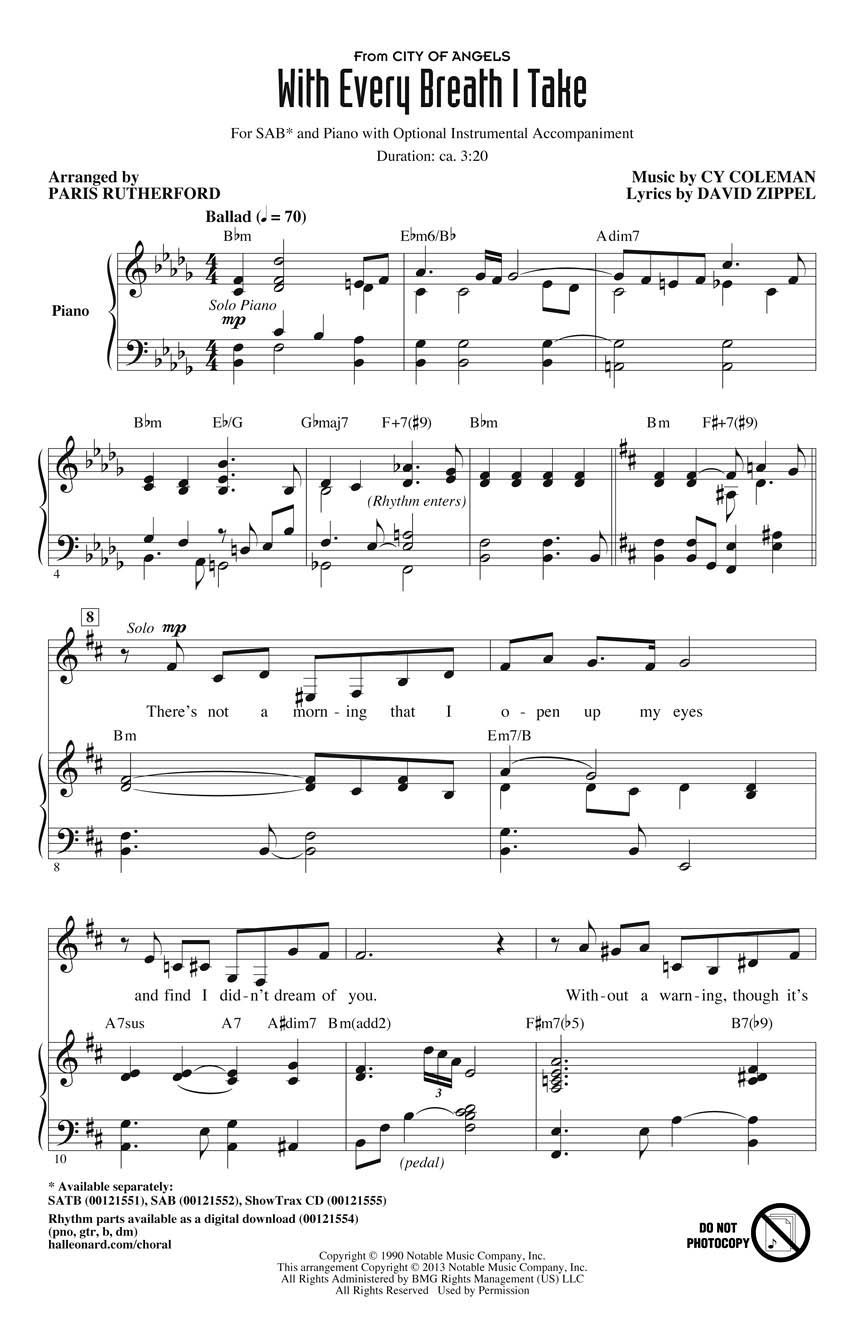 From CITY OF ANGELS
With Every Breath I Take

For SAB* and Piano with Optional Instrumental Accompaniment
Duration: ca. 3:20

Arranged by
PARIS RUTHERFORD

Music by CY COLEMAN
Lyrics by DAVID ZIPPEL

Ballad (♩ = 70)

B♭m
E♭m6/B♭
Adim7

Piano

Solo Piano
mp

B♭m
E♭/G
G♭maj7
F+7(♯9)
B♭m
Bm
F♯+7(♯9)

(Rhythm enters)

4

8

Solo mp

There's not a morn-ing that I o-pen up my eyes

Bm
Em7/B

8

and find I did-n't dream of you. With-out a warn-ing, though it's

A7sus
A7
A♯dim7
Bm(add2)
F♯m7(♭5)
B7(♭9)

3

(pedal)

10

* Available separately:
SATB (00121551), SAB (00121552), ShowTrax CD (00121555)
Rhythm parts available as a digital download (00121554)
(pno, gtr, b, dm)
halleonard.com/choral

DO NOT PHOTOCOPY

Copyright © 1990 Notable Music Company, Inc.
This arrangement Copyright © 2013 Notable Music Company, Inc.
All Rights Administered by BMG Rights Management (US) LLC
All Rights Reserved Used by Permission